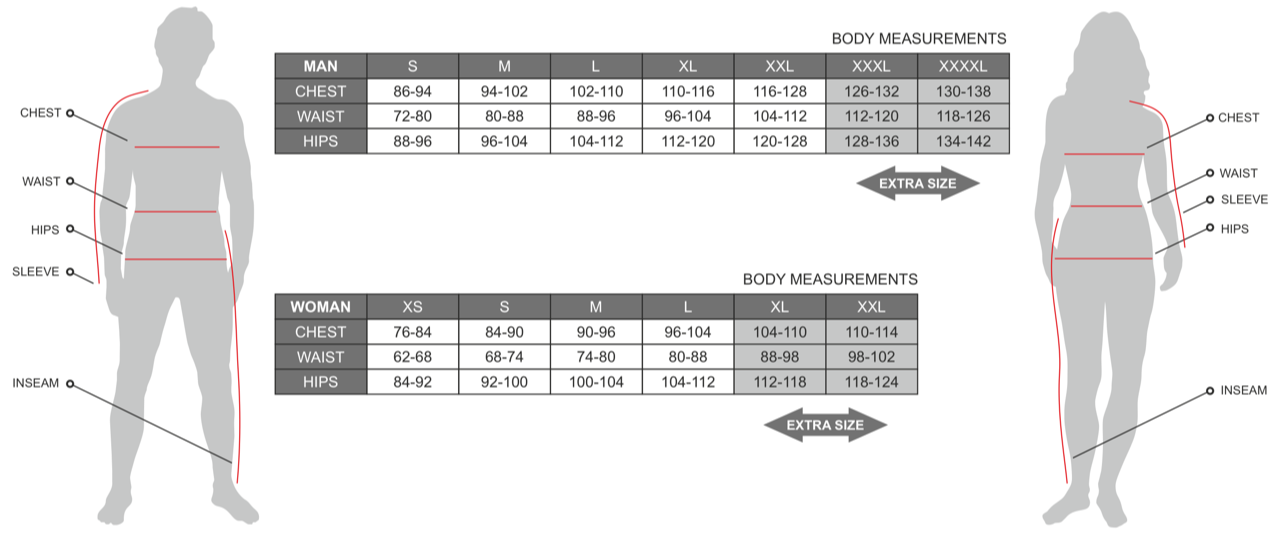 CHEST
WAIST
HIPS
SLEEVE
INSEAM

BODY MEASUREMENTS

| MAN | S | M | L | XL | XXL | XXXL | XXXXL |
|---|---|---|---|---|---|---|---|
| CHEST | 86-94 | 94-102 | 102-110 | 110-116 | 116-128 | 126-132 | 130-138 |
| WAIST | 72-80 | 80-88 | 88-96 | 96-104 | 104-112 | 112-120 | 118-126 |
| HIPS | 88-96 | 96-104 | 104-112 | 112-120 | 120-128 | 128-136 | 134-142 |

EXTRA SIZE

BODY MEASUREMENTS

| WOMAN | XS | S | M | L | XL | XXL |
|---|---|---|---|---|---|---|
| CHEST | 76-84 | 84-90 | 90-96 | 96-104 | 104-110 | 110-114 |
| WAIST | 62-68 | 68-74 | 74-80 | 80-88 | 88-98 | 98-102 |
| HIPS | 84-92 | 92-100 | 100-104 | 104-112 | 112-118 | 118-124 |

EXTRA SIZE

CHEST
WAIST
SLEEVE
HIPS
INSEAM